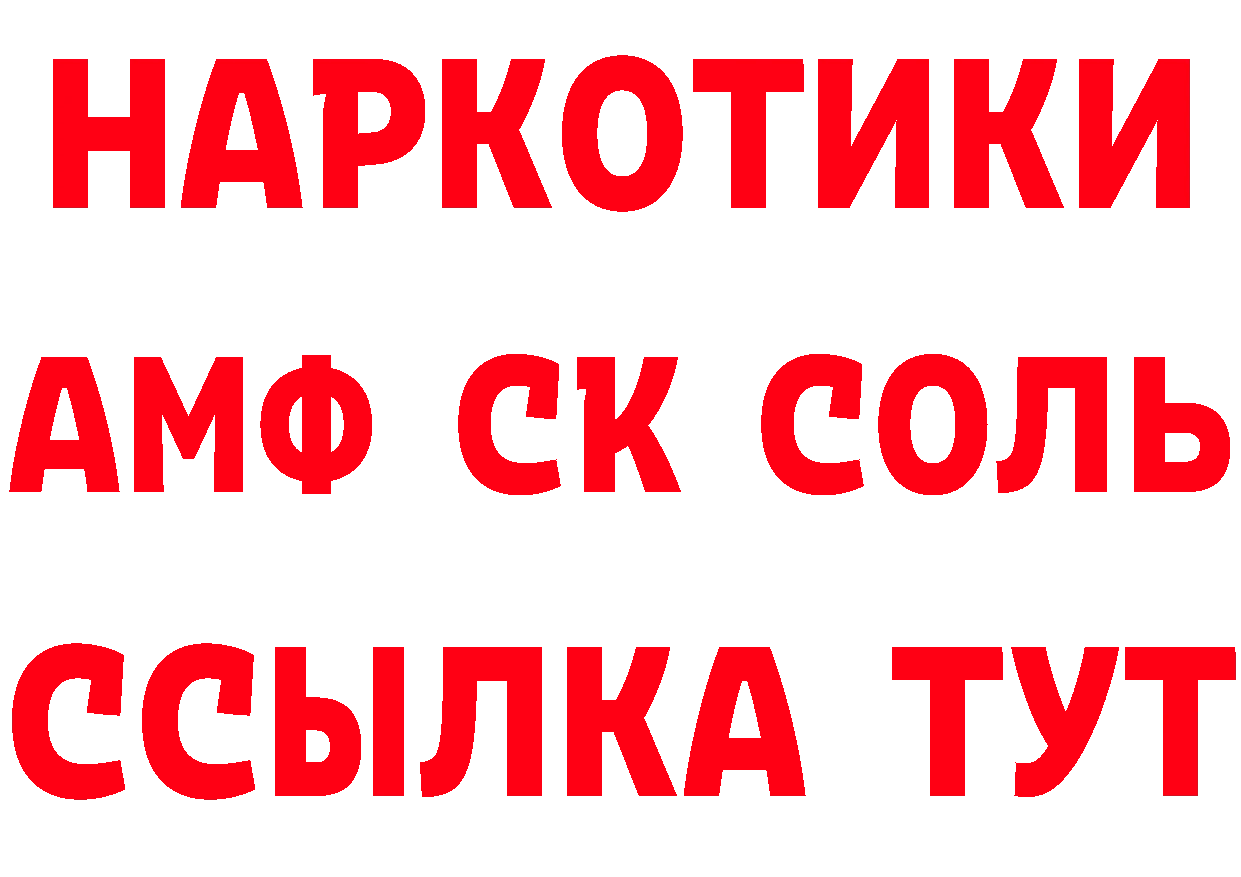 НАРКОТИКИ

АМФ СК СОЛЬ

ССЫЛКА ТУТ